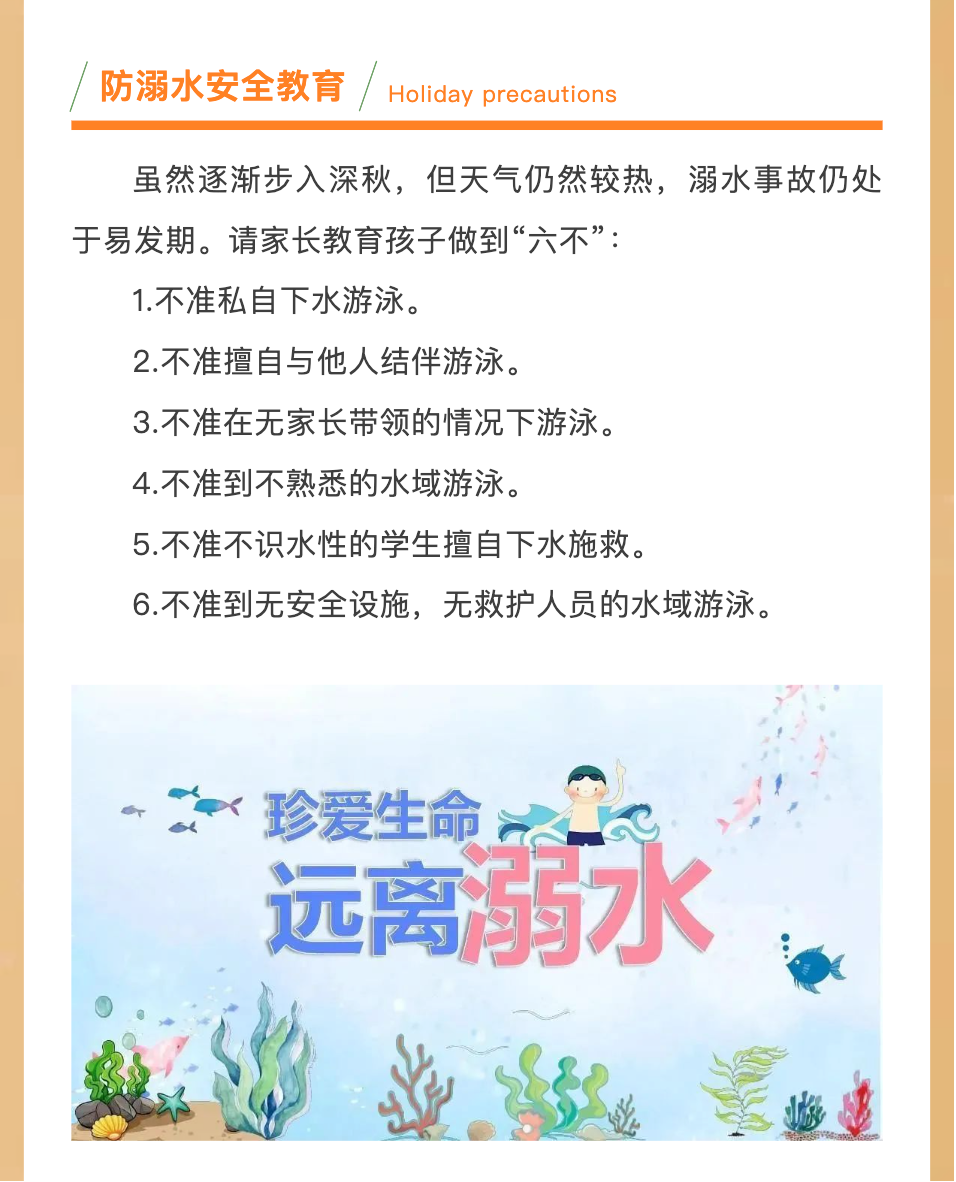 防溺水安全教育 Holiday precautions

虽然逐渐步入深秋，但天气仍然较热，溺水事故仍处于易发期。请家长教育孩子做到“六不”：

1.不准私自下水游泳。

2.不准擅自与他人结伴游泳。

3.不准在无家长带领的情况下游泳。

4.不准到不熟悉的水域游泳。

5.不准不识水性的学生擅自下水施救。

6.不准到无安全设施，无救护人员的水域游泳。

珍爱生命
远离溺水